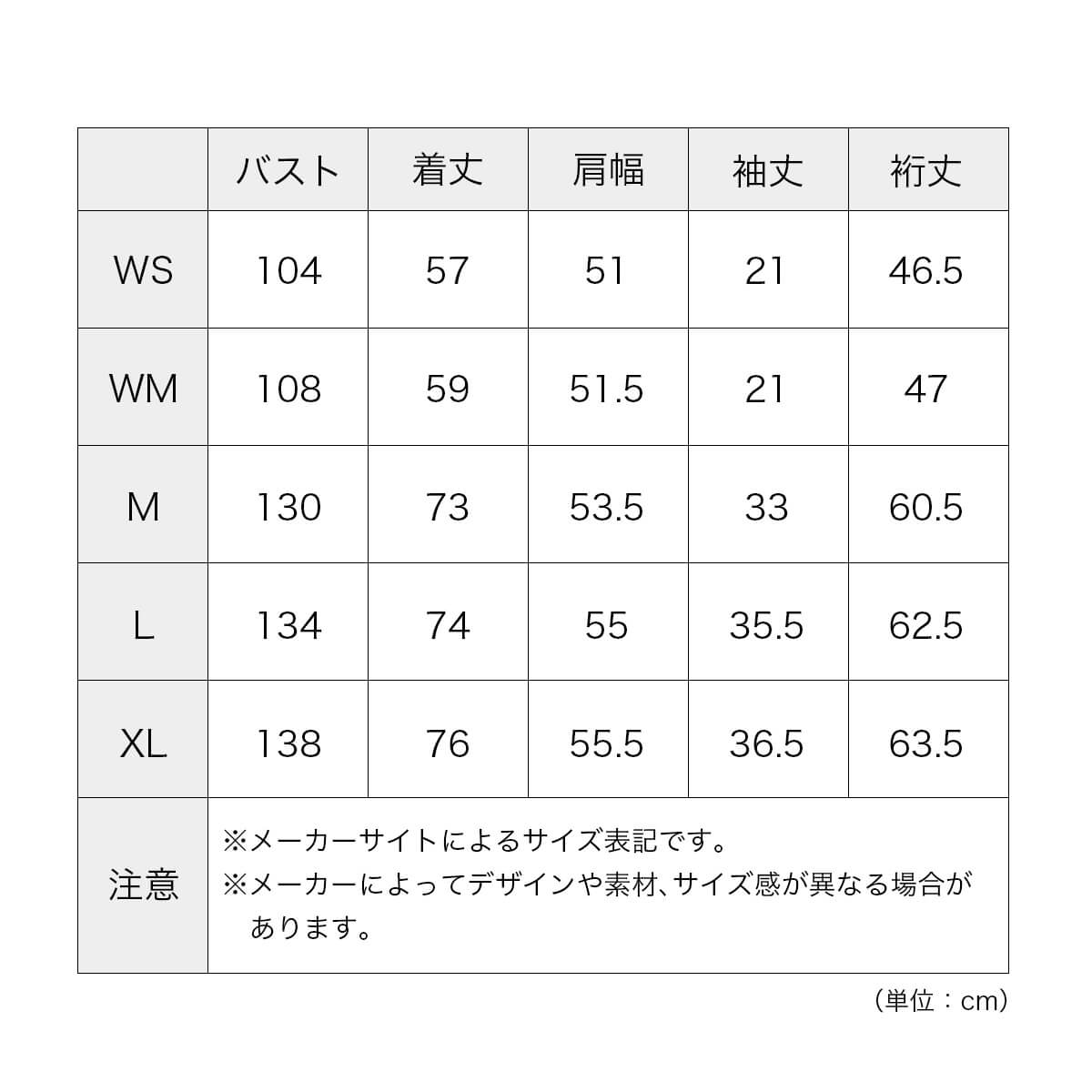 |  | バスト | 着丈 | 肩幅 | 袖丈 | 裄丈 |
|---|---|---|---|---|---|
| WS | 104 | 57 | 51 | 21 | 46.5 |
| WM | 108 | 59 | 51.5 | 21 | 47 |
| M | 130 | 73 | 53.5 | 33 | 60.5 |
| L | 134 | 74 | 55 | 35.5 | 62.5 |
| XL | 138 | 76 | 55.5 | 36.5 | 63.5 |
| 注意 | ※メーカーサイトによるサイズ表記です。 ※メーカーによってデザインや素材、サイズ感が異なる場合があります。 | | | | |

（単位：cm）